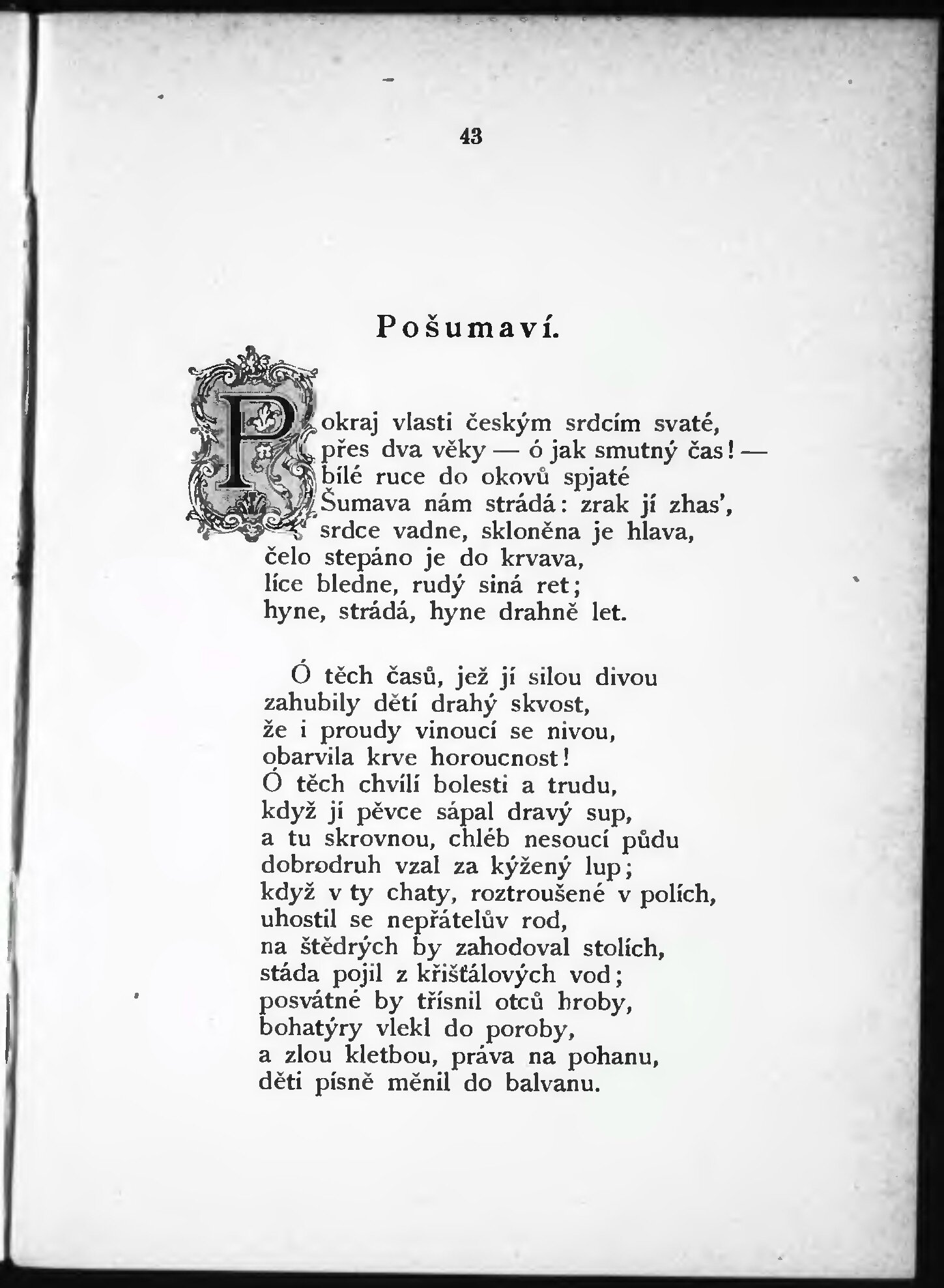 43

Pošumaví.

Pokraj vlasti českým srdcím svaté,
přes dva věky — ó jak smutný čas! —
bílé ruce do okovů spjaté
Šumava nám strádá: zrak jí zhas',
srdce vadne, skloněna je hlava,
čelo stepáno je do krvava,
líce bledne, rudý siná ret;
hyne, strádá, hyne drahně let.

Ó těch časů, jež jí silou divou
zahubily dětí drahý skvost,
že i proudy vinoucí se nivou,
obarvila krve horoucnost!
Ó těch chvílí bolesti a trudu,
když jí pěvce sápal dravý sup,
a tu skrovnou, chléb nesoucí půdu
dobrodruh vzal za kýžený lup;
když v ty chaty, roztroušené v polích,
uhostil se nepřátelův rod,
na štědrých by zahodoval stolích,
stáda pojil z křišťálových vod;
posvátné by třísnil otců hroby,
bohatýry vlekl do poroby,
a zlou kletbou, práva na pohanu,
děti písně měnil do balvanu.